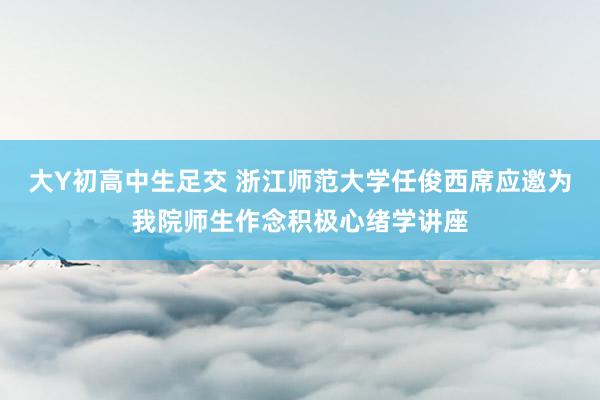 大Y初高中生足交 浙江师范大学任俊西席应邀为我院师生作念积极心绪学讲座